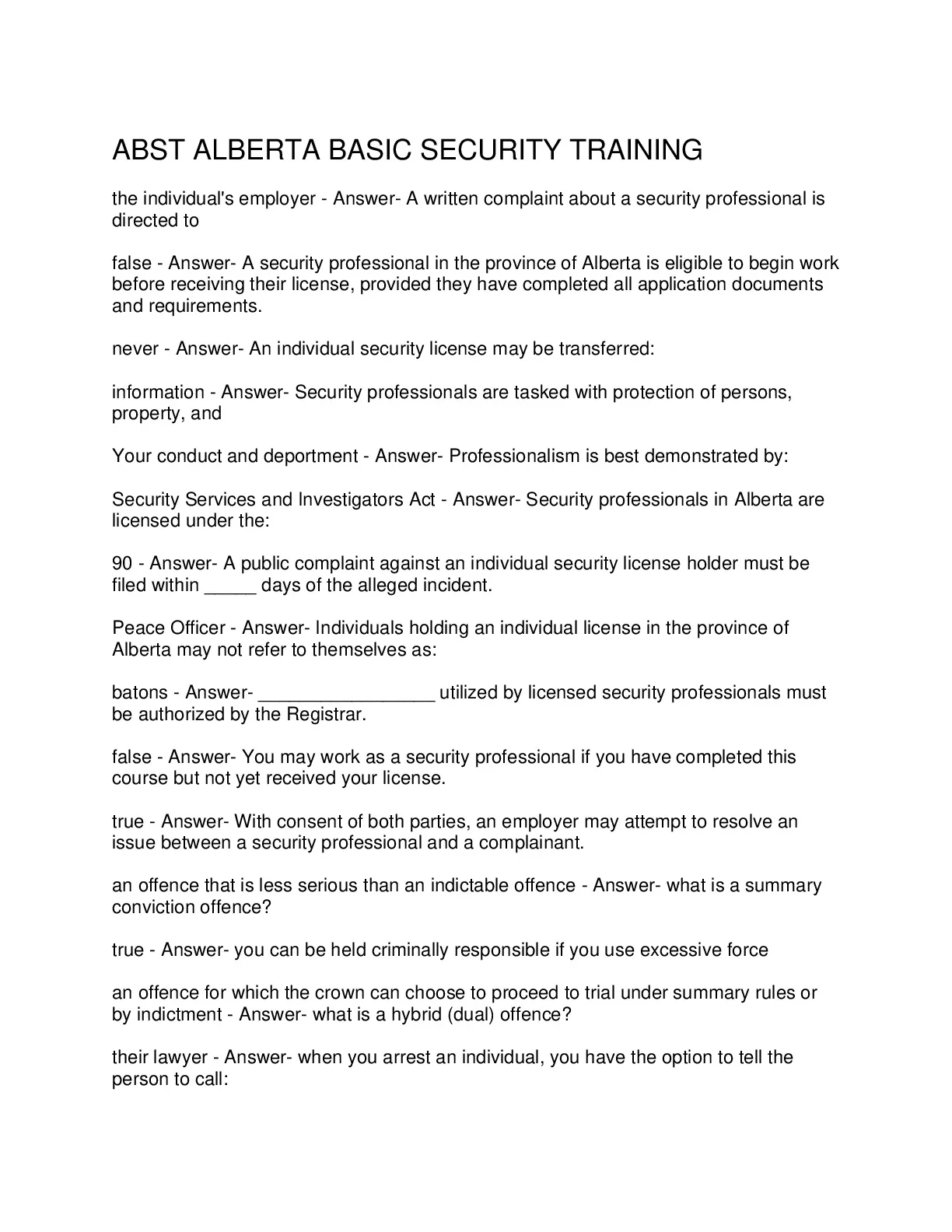 ABST ALBERTA BASIC SECURITY TRAINING

the individual's employer - Answer- A written complaint about a security professional is directed to

false - Answer- A security professional in the province of Alberta is eligible to begin work before receiving their license, provided they have completed all application documents and requirements.

never - Answer- An individual security license may be transferred:

information - Answer- Security professionals are tasked with protection of persons, property, and

Your conduct and deportment - Answer- Professionalism is best demonstrated by:

Security Services and Investigators Act - Answer- Security professionals in Alberta are licensed under the:

90 - Answer- A public complaint against an individual security license holder must be filed within _____ days of the alleged incident.

Peace Officer - Answer- Individuals holding an individual license in the province of Alberta may not refer to themselves as:

batons - Answer- _________________ utilized by licensed security professionals must be authorized by the Registrar.

false - Answer- You may work as a security professional if you have completed this course but not yet received your license.

true - Answer- With consent of both parties, an employer may attempt to resolve an issue between a security professional and a complainant.

an offence that is less serious than an indictable offence - Answer- what is a summary conviction offence?

true - Answer- you can be held criminally responsible if you use excessive force

an offence for which the crown can choose to proceed to trial under summary rules or by indictment - Answer- what is a hybrid (dual) offence?

their lawyer - Answer- when you arrest an individual, you have the option to tell the person to call: